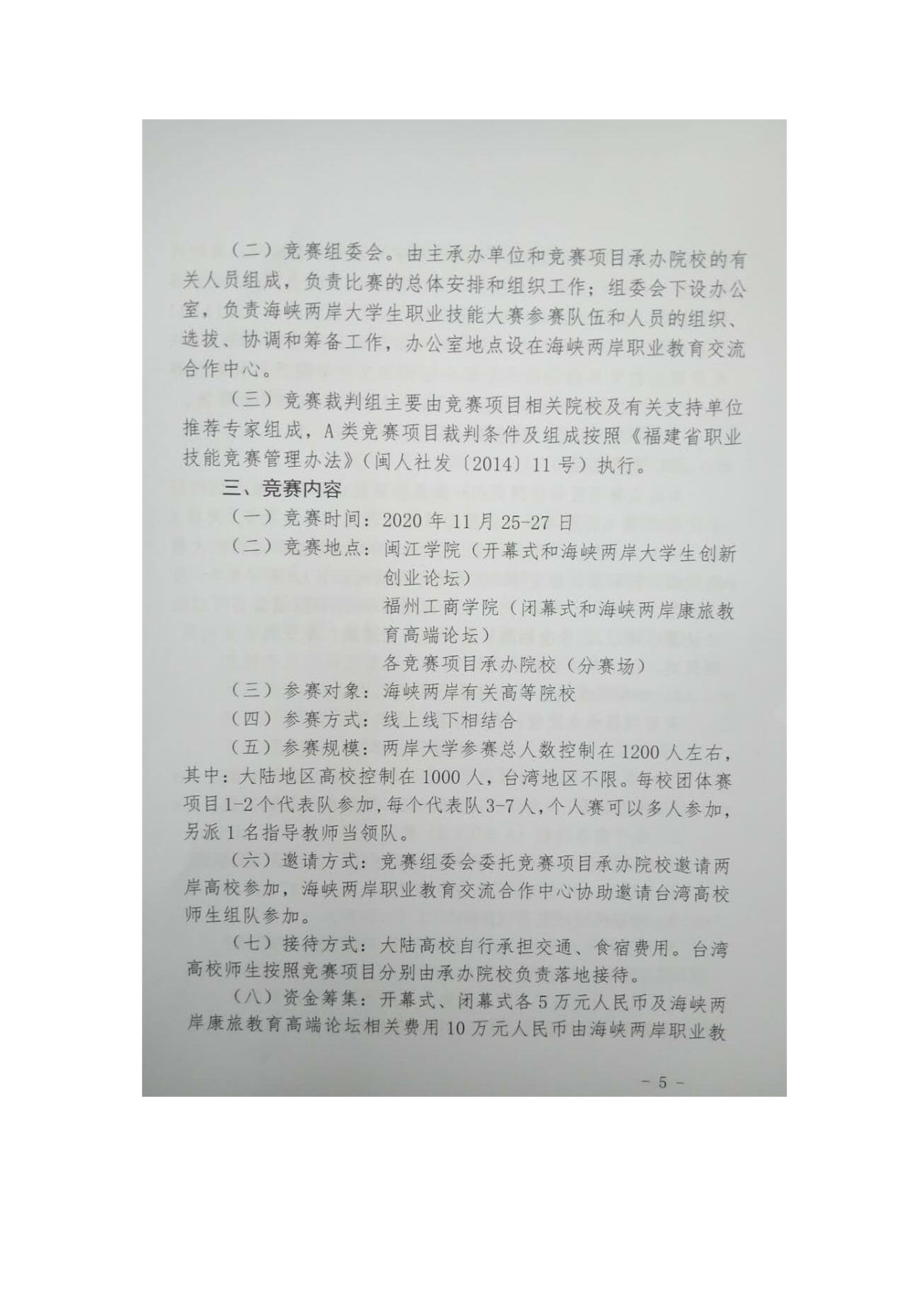 （二）竞赛组委会。由主承办单位和竞赛项目承办院校的有关人员组成，负责比赛的总体安排和组织工作；组委会下设办公室，负责海峡两岸大学生职业技能大赛参赛队伍和人员的组织、选拔、协调和筹备工作，办公室地点设在海峡两岸职业教育交流合作中心。

（三）竞赛裁判组主要由竞赛项目相关院校及有关支持单位推荐专家组成，A类竞赛项目裁判条件及组成按照《福建省职业技能竞赛管理办法》（闽人社发〔2014〕11号）执行。

三、竞赛内容

（一）竞赛时间：2020年11月25-27日

（二）竞赛地点：闽江学院（开幕式和海峡两岸大学生创新创业论坛）
福州工商学院（闭幕式和海峡两岸康旅教育高端论坛）
各竞赛项目承办院校（分赛场）

（三）参赛对象：海峡两岸有关高等院校

（四）参赛方式：线上线下相结合

（五）参赛规模：两岸大学参赛总人数控制在1200人左右，其中：大陆地区高校控制在1000人，台湾地区不限。每校团体赛项目1-2个代表队参加，每个代表队3-7人，个人赛可以多人参加，另派1名指导教师当领队。

（六）邀请方式：竞赛组委会委托竞赛项目承办院校邀请两岸高校参加，海峡两岸职业教育交流合作中心协助邀请台湾高校师生组队参加。

（七）接待方式：大陆高校自行承担交通、食宿费用。台湾高校师生按照竞赛项目分别由承办院校负责落地接待。

（八）资金筹集：开幕式、闭幕式各5万元人民币及海峡两岸康旅教育高端论坛相关费用10万元人民币由海峡两岸职业教

- 5 -